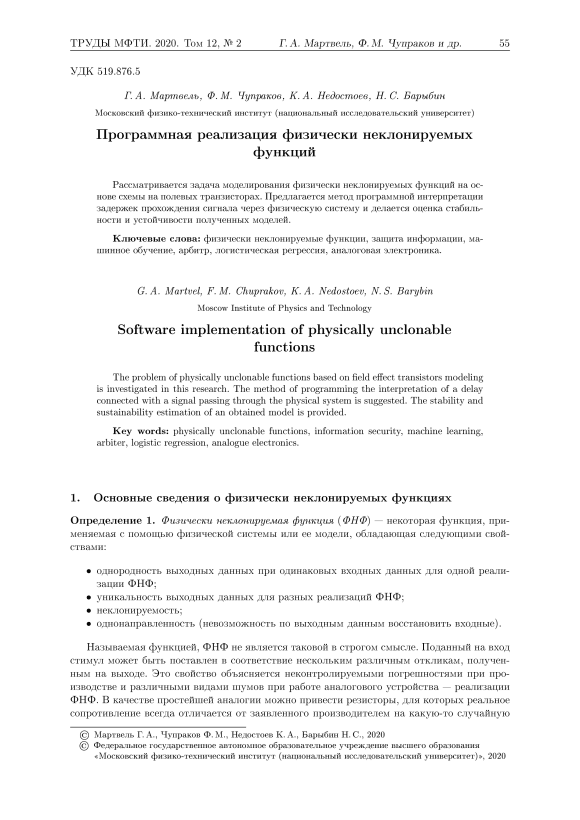 ТРУДЫ МФТИ. 2020. Том 12, № 2 Г. А. Мартвель, Ф. М. Чупраков и др. 55

УДК 519.876.5

Г. А. Мартвель, Ф. М. Чупраков, К. А. Недостоев, Н. С. Барыбин

Московский физико-технический институт (национальный исследовательский университет)

Программная реализация физически неклонируемых функций

Рассматривается задача моделирования физически неклонируемых функций на основе схемы на полевых транзисторах. Предлагается метод программной интерпретации задержек прохождения сигнала через физическую систему и делается оценка стабильности и устойчивости полученных моделей.

Ключевые слова: физически неклонируемые функции, защита информации, машинное обучение, арбитр, логистическая регрессия, аналоговая электроника.

G. A. Martvel, F. M. Chuprakov, K. A. Nedostoev, N. S. Barybin

Moscow Institute of Physics and Technology

Software implementation of physically unclonable functions

The problem of physically unclonable functions based on field effect transistors modeling is investigated in this research. The method of programming the interpretation of a delay connected with a signal passing through the physical system is suggested. The stability and sustainability estimation of an obtained model is provided.

Key words: physically unclonable functions, information security, machine learning, arbiter, logistic regression, analogue electronics.

1. Основные сведения о физически неклонируемых функциях

Определение 1. Физически неклонируемая функция (ФНФ) — некоторая функция, применяемая с помощью физической системы или ее модели, обладающая следующими свойствами:

• однородность выходных данных при одинаковых входных данных для одной реализации ФНФ;
• уникальность выходных данных для разных реализаций ФНФ;
• неклонируемость;
• однонаправленность (невозможность по выходным данным восстановить входные).

Называемая функцией, ФНФ не является таковой в строгом смысле. Поданный на вход стимул может быть поставлен в соответствие нескольким различным откликам, полученным на выходе. Это свойство объясняется неконтролируемыми погрешностями при производстве и различными видами шумов при работе аналогового устройства — реализации ФНФ. В качестве простейшей аналогии можно привести резисторы, для которых реальное сопротивление всегда отличается от заявленного производителем на какую-то случайную

© Мартвель Г. А., Чупраков Ф. М., Недостоев К. А., Барыбин Н. С., 2020
© Федеральное государственное автономное образовательное учреждение высшего образования «Московский физико-технический институт (национальный исследовательский университет)», 2020